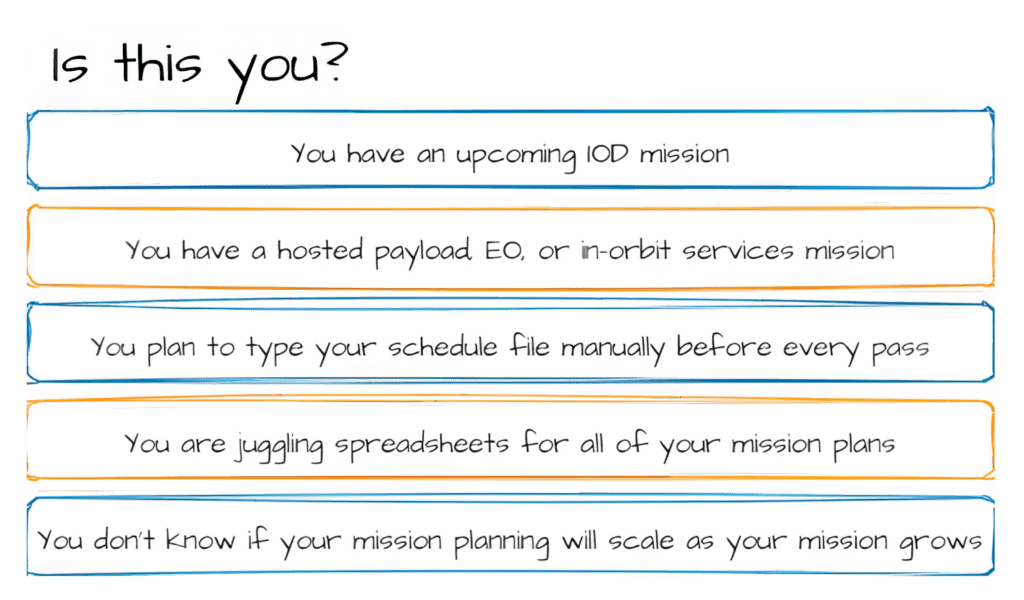 Is this you?

You have an upcoming IOD mission

You have a hosted payload, EO, or in-orbit services mission

You plan to type your schedule file manually before every pass

You are juggling spreadsheets for all of your mission plans

You don't know if your mission planning will scale as your mission grows